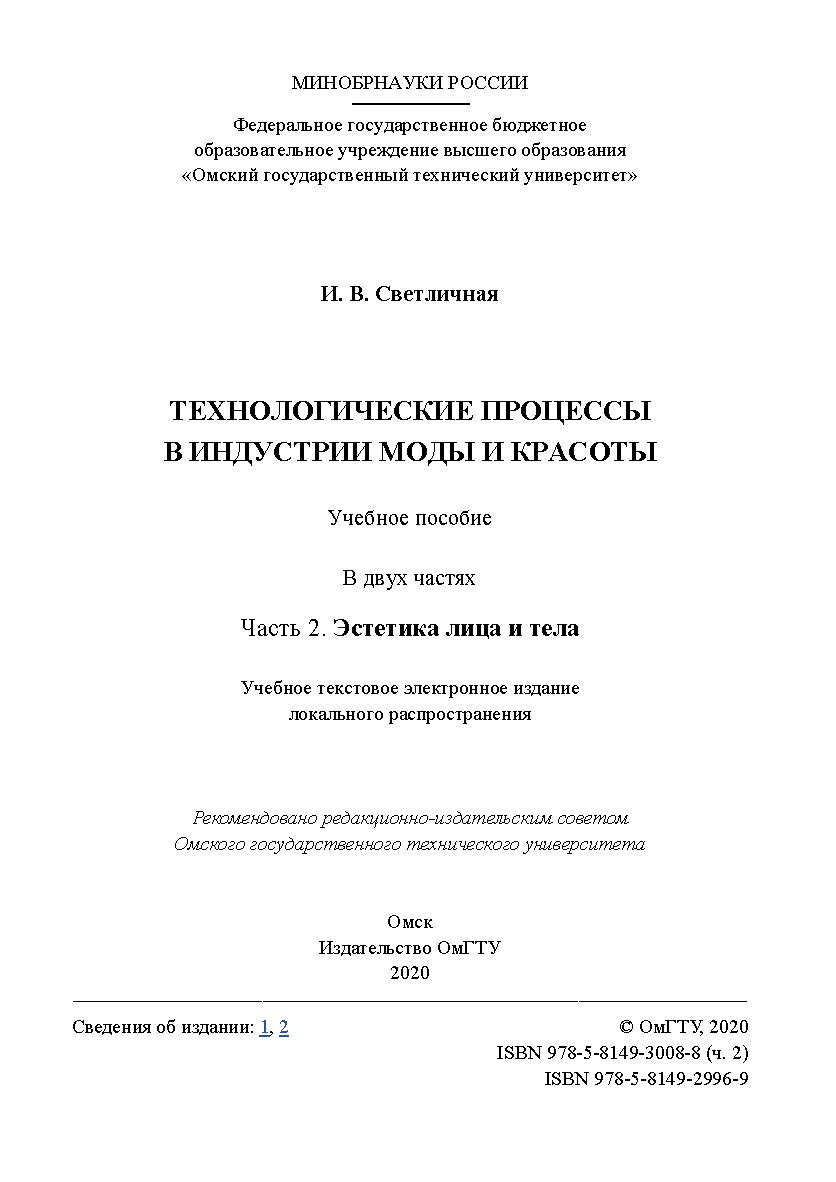 МИНОБРНАУКИ РОССИИ

Федеральное государственное бюджетное образовательное учреждение высшего образования «Омский государственный технический университет»

И. В. Светличная

ТЕХНОЛОГИЧЕСКИЕ ПРОЦЕССЫ
В ИНДУСТРИИ МОДЫ И КРАСОТЫ

Учебное пособие

В двух частях

Часть 2. Эстетика лица и тела

Учебное текстовое электронное издание локального распространения

Рекомендовано редакционно-издательским советом Омского государственного технического университета

Омск
Издательство ОмГТУ
2020

Сведения об издании: 1, 2

© ОмГТУ, 2020
ISBN 978-5-8149-3008-8 (ч. 2)
ISBN 978-5-8149-2996-9